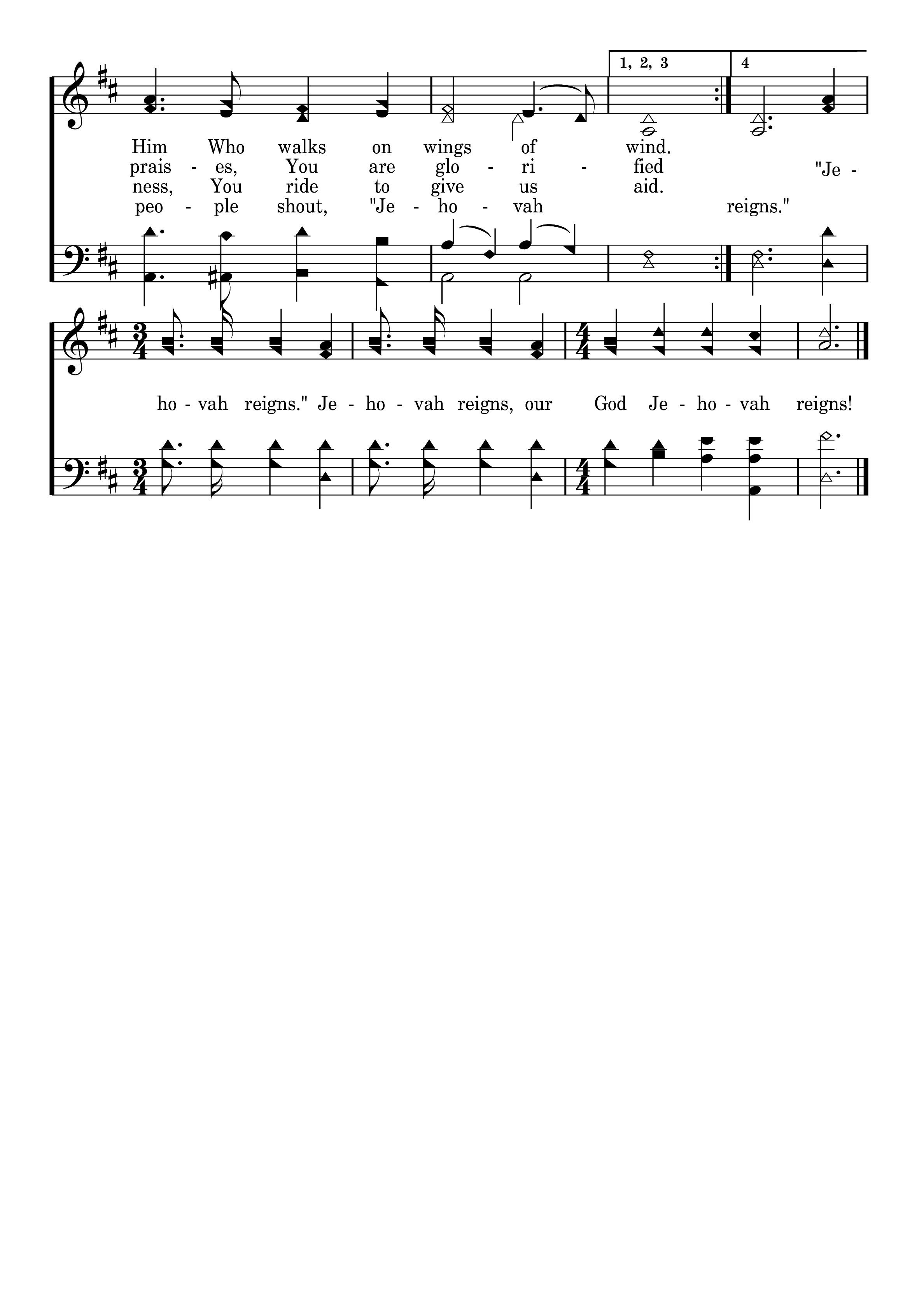 1, 2, 3

4

Him Who walks on wings of wind.
prais - es, You are glo - ri - fied "Je -
ness, You ride to give us aid.
peo - ple shout, "Je - ho - vah reigns."

ho - vah reigns." Je - ho - vah reigns, our God Je - ho - vah reigns!